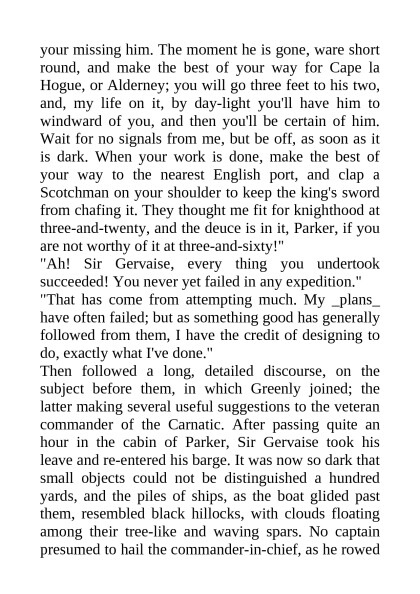 your missing him. The moment he is gone, ware short round, and make the best of your way for Cape la Hogue, or Alderney; you will go three feet to his two, and, my life on it, by day-light you'll have him to windward of you, and then you'll be certain of him. Wait for no signals from me, but be off, as soon as it is dark. When your work is done, make the best of your way to the nearest English port, and clap a Scotchman on your shoulder to keep the king's sword from chafing it. They thought me fit for knighthood at three-and-twenty, and the deuce is in it, Parker, if you are not worthy of it at three-and-sixty!"

"Ah! Sir Gervaise, every thing you undertook succeeded! You never yet failed in any expedition."

"That has come from attempting much. My _plans_ have often failed; but as something good has generally followed from them, I have the credit of designing to do, exactly what I've done."

Then followed a long, detailed discourse, on the subject before them, in which Greenly joined; the latter making several useful suggestions to the veteran commander of the Carnatic. After passing quite an hour in the cabin of Parker, Sir Gervaise took his leave and re-entered his barge. It was now so dark that small objects could not be distinguished a hundred yards, and the piles of ships, as the boat glided past them, resembled black hillocks, with clouds floating among their tree-like and waving spars. No captain presumed to hail the commander-in-chief, as he rowed